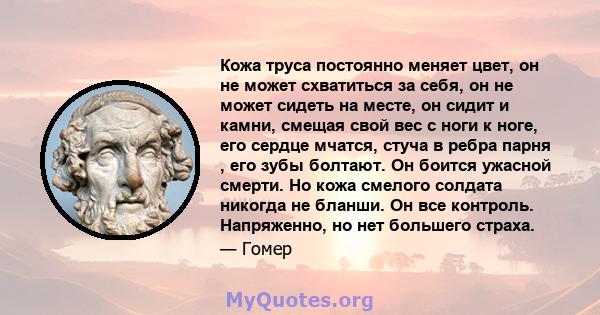 Кожа труса постоянно меняет цвет, он не может схватиться за себя, он не может сидеть на месте, он сидит и камни, смещая свой вес с ноги к ноге, его сердце мчатся, стуча в ребра парня , его зубы болтают. Он боится ужасной смерти. Но кожа смелого солдата никогда не бланши. Он все контроль. Напряженно, но нет большего страха.

— Гомер

MyQuotes.org